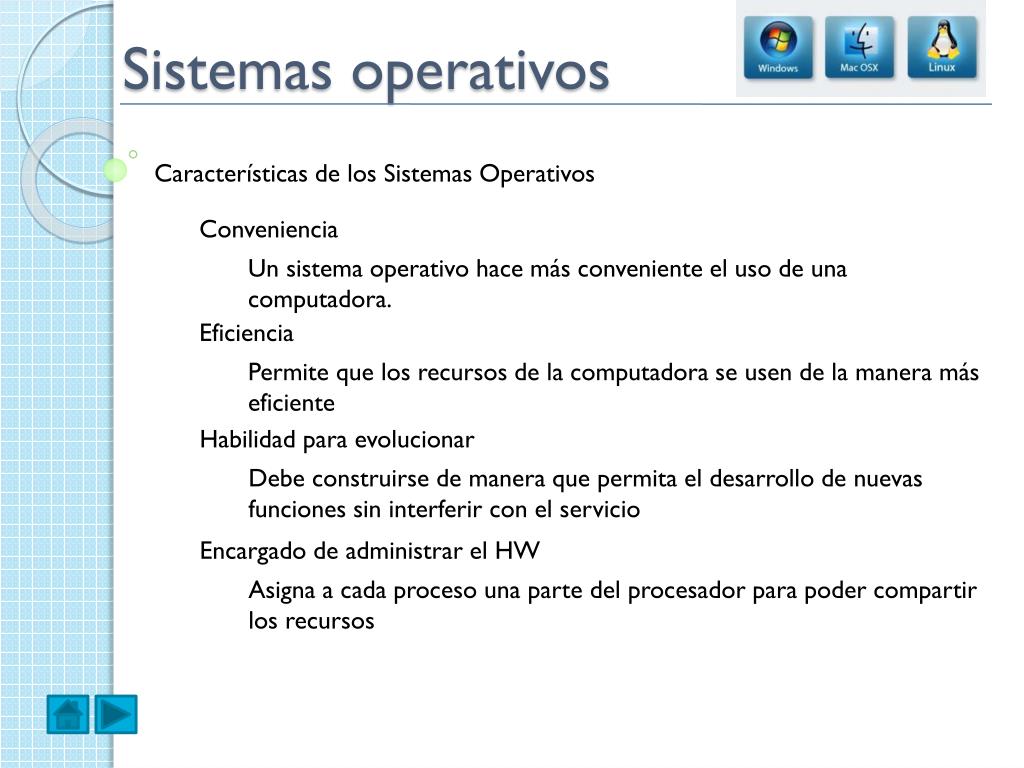 Sistemas operativos

Windows Mac OSX Linux

Características de los Sistemas Operativos

Conveniencia

Un sistema operativo hace más conveniente el uso de una computadora.

Eficiencia

Permite que los recursos de la computadora se usen de la manera más eficiente

Habilidad para evolucionar

Debe construirse de manera que permita el desarrollo de nuevas funciones sin interferir con el servicio

Encargado de administrar el HW

Asigna a cada proceso una parte del procesador para poder compartir los recursos